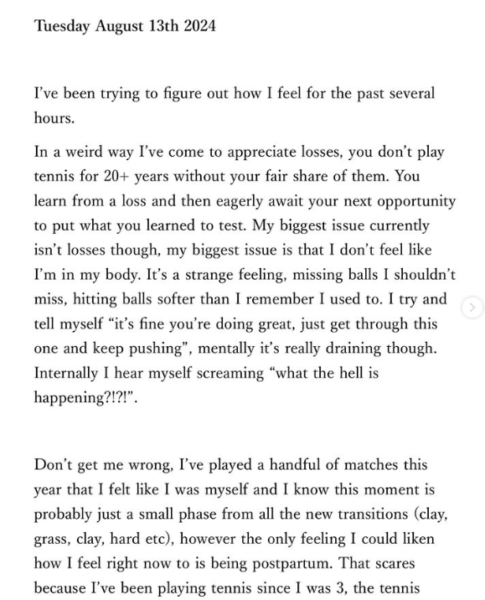 Tuesday August 13th 2024

I've been trying to figure out how I feel for the past several hours.

In a weird way I've come to appreciate losses, you don't play tennis for 20+ years without your fair share of them. You learn from a loss and then eagerly await your next opportunity to put what you learned to test. My biggest issue currently isn't losses though, my biggest issue is that I don't feel like I'm in my body. It's a strange feeling, missing balls I shouldn't miss, hitting balls softer than I remember I used to. I try and tell myself "it's fine you're doing great, just get through this one and keep pushing", mentally it's really draining though. Internally I hear myself screaming "what the hell is happening?!?!".

Don't get me wrong, I've played a handful of matches this year that I felt like I was myself and I know this moment is probably just a small phase from all the new transitions (clay, grass, clay, hard etc), however the only feeling I could liken how I feel right now to is being postpartum. That scares because I've been playing tennis since I was 3, the tennis